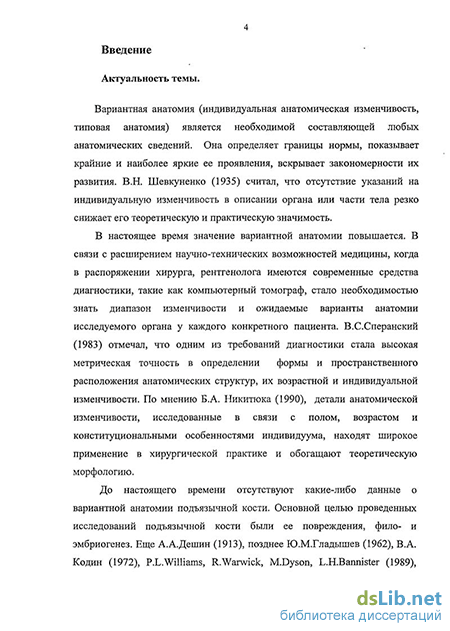 4

Введение

Актуальность темы.

Вариантная анатомия (индивидуальная анатомическая изменчивость, типовая анатомия) является необходимой составляющей любых анатомических сведений. Она определяет границы нормы, показывает крайние и наиболее яркие ее проявления, вскрывает закономерности их развития. В.Н. Шевкуненко (1935) считал, что отсутствие указаний на индивидуальную изменчивость в описании органа или части тела резко снижает его теоретическую и практическую значимость.

В настоящее время значение вариантной анатомии повышается. В связи с расширением научно-технических возможностей медицины, когда в распоряжении хирурга, рентгенолога имеются современные средства диагностики, такие как компьютерный томограф, стало необходимостью знать диапазон изменчивости и ожидаемые варианты анатомии исследуемого органа у каждого конкретного пациента. В.С.Сперанский (1983) отмечал, что одним из требований диагностики стала высокая метрическая точность в определении формы и пространственного расположения анатомических структур, их возрастной и индивидуальной изменчивости. По мнению Б.А. Никитюка (1990), детали анатомической изменчивости, исследованные в связи с полом, возрастом и конституциональными особенностями индивидуума, находят широкое применение в хирургической практике и обогащают теоретическую морфологию.

До настоящего времени отсутствуют какие-либо данные о вариантной анатомии подъязычной кости. Основной целью проведенных исследований подъязычной кости были ее повреждения, фило- и эмбриогенез. Еще А.А.Дешин (1913), позднее Ю.М.Гладышев (1962), В.А. Кодин (1972), P.L.Williams, R.Warwick, M.Dyson, L.H.Bannister (1989),

dsLib.net
библиотека диссертаций